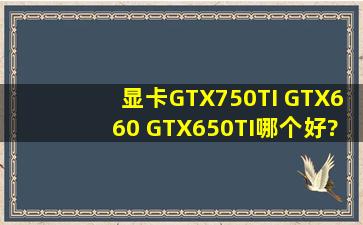 显卡GTX750TI GTX660 GTX650TI哪个好?